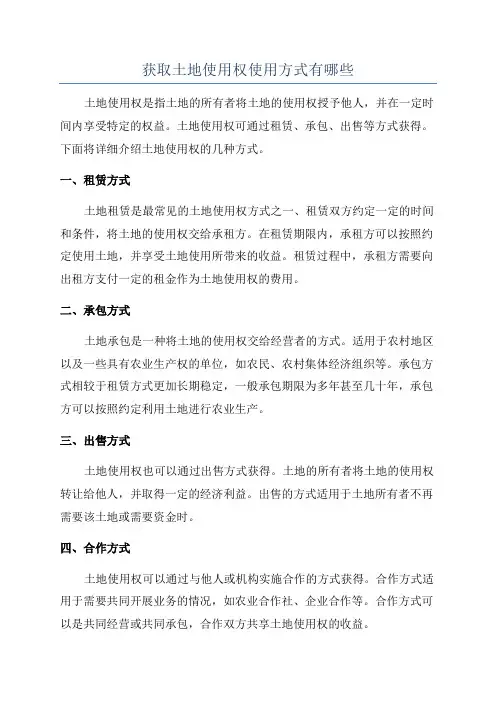 获取土地使用权使用方式有哪些

土地使用权是指土地的所有者将土地的使用权授予他人，并在一定时间内享受特定的权益。土地使用权可通过租赁、承包、出售等方式获得。下面将详细介绍土地使用权的几种方式。

一、租赁方式

土地租赁是最常见的土地使用权方式之一、租赁双方约定一定的时间和条件，将土地的使用权交给承租方。在租赁期限内，承租方可以按照约定使用土地，并享受土地使用所带来的收益。租赁过程中，承租方需要向出租方支付一定的租金作为土地使用权的费用。

二、承包方式

土地承包是一种将土地的使用权交给经营者的方式。适用于农村地区以及一些具有农业生产权的单位，如农民、农村集体经济组织等。承包方式相较于租赁方式更加长期稳定，一般承包期限为多年甚至几十年，承包方可以按照约定利用土地进行农业生产。

三、出售方式

土地使用权也可以通过出售方式获得。土地的所有者将土地的使用权转让给他人，并取得一定的经济利益。出售的方式适用于土地所有者不再需要该土地或需要资金时。

四、合作方式

土地使用权可以通过与他人或机构实施合作的方式获得。合作方式适用于需要共同开展业务的情况，如农业合作社、企业合作等。合作方式可以是共同经营或共同承包，合作双方共享土地使用权的收益。